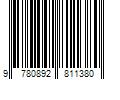 9 780892 811380